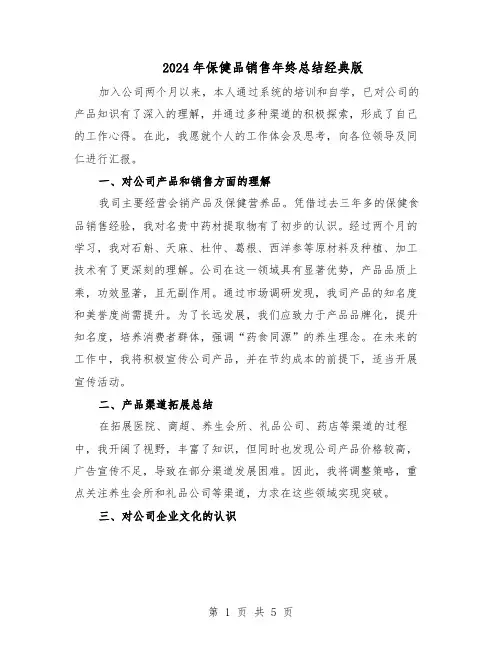 2024年保健品销售年终总结经典版

加入公司两个月以来，本人通过系统的培训和自学，已对公司的产品知识有了深入的理解，并通过多种渠道的积极探索，形成了自己的工作心得。在此，我愿就个人的工作体会及思考，向各位领导及同仁进行汇报。

一、对公司产品和销售方面的理解

我司主要经营会销产品及保健营养品。凭借过去三年多的保健食品销售经验，我对名贵中药材提取物有了初步的认识。经过两个月的学习，我对石斛、天麻、杜仲、葛根、西洋参等原材料及种植、加工技术有了更深刻的理解。公司在这一领域具有显著优势，产品品质上乘，功效显著，且无副作用。通过市场调研发现，我司产品的知名度和美誉度尚需提升。为了长远发展，我们应致力于产品品牌化，提升知名度，培养消费者群体，强调“药食同源”的养生理念。在未来的工作中，我将积极宣传公司产品，并在节约成本的前提下，适当开展宣传活动。

二、产品渠道拓展总结

在拓展医院、商超、养生会所、礼品公司、药店等渠道的过程中，我开阔了视野，丰富了知识，但同时也发现公司产品价格较高，广告宣传不足，导致在部分渠道发展困难。因此，我将调整策略，重点关注养生会所和礼品公司等渠道，力求在这些领域实现突破。

三、对公司企业文化的认识

第 1 页 共 5 页